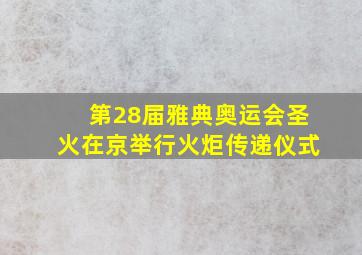 第28届雅典奥运会圣火在京举行火炬传递仪式